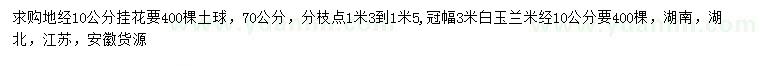 求购地经10公分挂花要400棵土球，70公分，分枝点1米3到1米5,冠幅3米白玉兰米经10公分要400棵，湖南，湖北，江苏，安徽货源